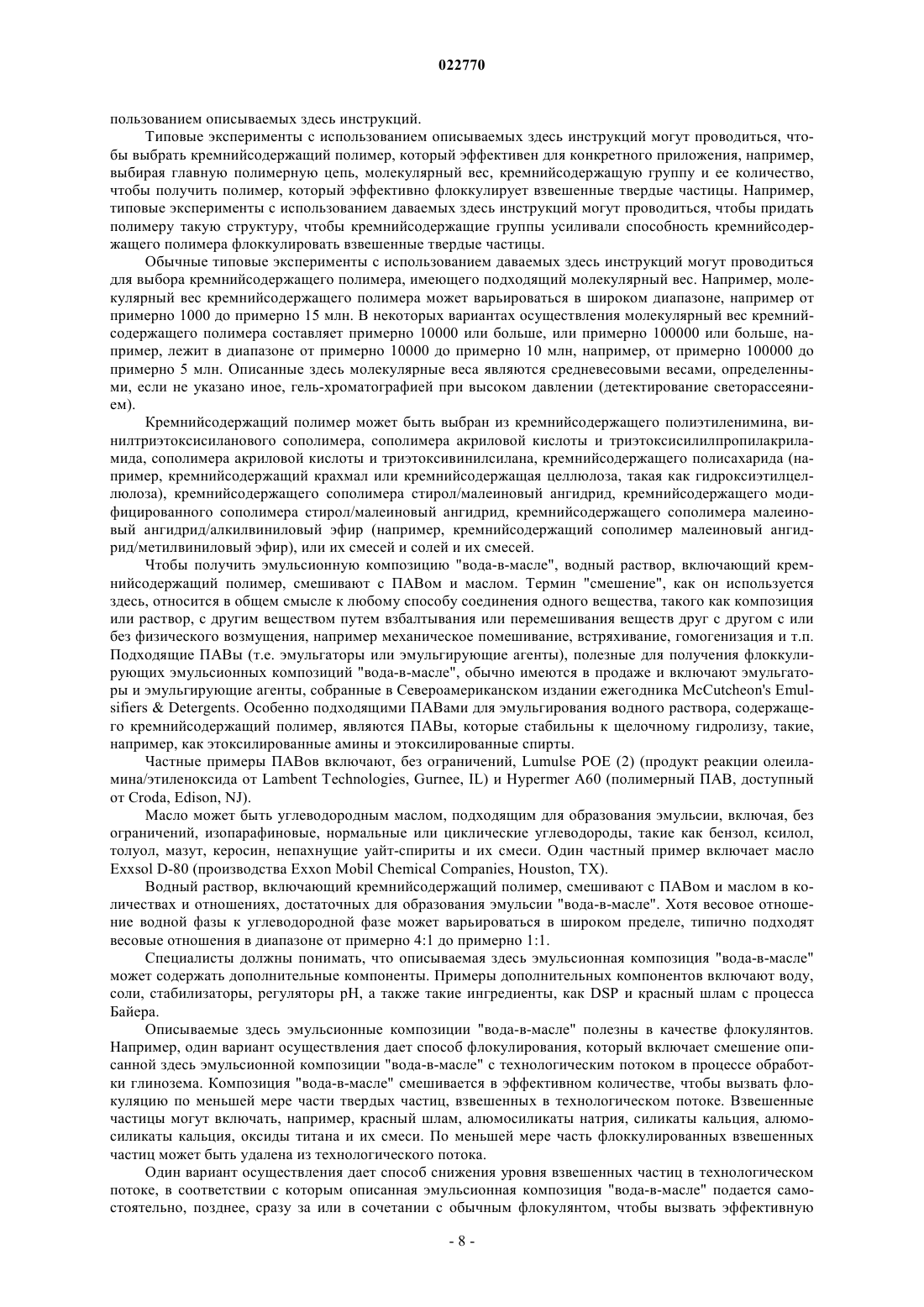 022770

пользованием описываемых здесь инструкций.

Типовые эксперименты с использованием описываемых здесь инструкций могут проводиться, чтобы выбрать кремнийсодержащий полимер, который эффективен для конкретного приложения, например, выбирая главную полимерную цепь, молекулярный вес, кремнийсодержащую группу и ее количество, чтобы получить полимер, который эффективно флоккулирует взвешенные твердые частицы. Например, типовые эксперименты с использованием даваемых здесь инструкций могут проводиться, чтобы придать полимеру такую структуру, чтобы кремнийсодержащие группы усиливали способность кремнийсодержащего полимера флоккулировать взвешенные твердые частицы.

Обычные типовые эксперименты с использованием даваемых здесь инструкций могут проводиться для выбора кремнийсодержащего полимера, имеющего подходящий молекулярный вес. Например, молекулярный вес кремнийсодержащего полимера может варьироваться в широком диапазоне, например от примерно 1000 до примерно 15 млн. В некоторых вариантах осуществления молекулярный вес кремнийсодержащего полимера составляет примерно 10000 или больше, или примерно 100000 или больше, например, лежит в диапазоне от примерно 10000 до примерно 10 млн, например, от примерно 100000 до примерно 5 млн. Описанные здесь молекулярные веса являются средневесовыми весами, определенными, если не указано иное, гель-хроматографией при высоком давлении (детектирование светорассеянием).

Кремнийсодержащий полимер может быть выбран из кремнийсодержащего полиэтиленимина, винилтриэтоксисиланового сополимера, сополимера акриловой кислоты и триэтоксисилилпропилакриламида, сополимера акриловой кислоты и триэтоксивинилсилана, кремнийсодержащего полисахарида (например, кремнийсодержащий крахмал или кремнийсодержащая целлюлоза, такая как гидроксиэтилцеллюлоза), кремнийсодержащего сополимера стирол/малеиновый ангидрид, кремнийсодержащего модифицированного сополимера стирол/малеиновый ангидрид, кремнийсодержащего сополимера малеиновый ангидрид/алкилвиниловый эфир (например, кремнийсодержащий сополимер малеиновый ангидрид/метилвиниловый эфир), или их смесей и солей и их смесей.

Чтобы получить эмульсионную композицию "вода-в-масле", водный раствор, включающий кремнийсодержащий полимер, смешивают с ПАВом и маслом. Термин "смешение", как он используется здесь, относится в общем смысле к любому способу соединения одного вещества, такого как композиция или раствор, с другим веществом путем взбалтывания или перемешивания веществ друг с другом с или без физического возмущения, например механическое помешивание, встряхивание, гомогенизация и т.п. Подходящие ПАВы (т.е. эмульгаторы или эмульгирующие агенты), полезные для получения флоккулирующих эмульсионных композиций "вода-в-масле", обычно имеются в продаже и включают эмульгаторы и эмульгирующие агенты, собранные в Североамериканском издании ежегодника McCutcheon's Emulsifiers & Detergents. Особенно подходящими ПАВами для эмульгирования водного раствора, содержащего кремнийсодержащий полимер, являются ПАВы, которые стабильны к щелочному гидролизу, такие, например, как этоксилированные амины и этоксилированные спирты.

Частные примеры ПАВов включают, без ограничений, Lumulse POE (2) (продукт реакции олеиламина/этиленоксида от Lambent Technologies, Gurnee, IL) и Hypermer A60 (полимерный ПАВ, доступный от Croda, Edison, NJ).

Масло может быть углеводородным маслом, подходящим для образования эмульсии, включая, без ограничений, изопарафиновые, нормальные или циклические углеводороды, такие как бензол, ксилол, толуол, мазут, керосин, непахнущие уайт-спириты и их смеси. Один частный пример включает масло Exxsol D-80 (производства Exxon Mobil Chemical Companies, Houston, TX).

Водный раствор, включающий кремнийсодержащий полимер, смешивают с ПАВом и маслом в количествах и отношениях, достаточных для образования эмульсии "вода-в-масле". Хотя весовое отношение водной фазы к углеводородной фазе может варьироваться в широком пределе, типично подходят весовые отношения в диапазоне от примерно 4:1 до примерно 1:1.

Специалисты должны понимать, что описываемая здесь эмульсионная композиция "вода-в-масле" может содержать дополнительные компоненты. Примеры дополнительных компонентов включают воду, соли, стабилизаторы, регуляторы pH, а также такие ингредиенты, как DSP и красный шлам с процесса Байера.

Описываемые здесь эмульсионные композиции "вода-в-масле" полезны в качестве флокулянтов. Например, один вариант осуществления дает способ флокулирования, который включает смешение описанной здесь эмульсионной композиции "вода-в-масле" с технологическим потоком в процессе обработки глинозема. Композиция "вода-в-масле" смешивается в эффективном количестве, чтобы вызвать флокуляцию по меньшей мере части твердых частиц, взвешенных в технологическом потоке. Взвешенные частицы могут включать, например, красный шлам, алюмосиликаты натрия, силикаты кальция, алюмосиликаты кальция, оксиды титана и их смеси. По меньшей мере часть флоккулированных взвешенных частиц может быть удалена из технологического потока.

Один вариант осуществления дает способ снижения уровня взвешенных частиц в технологическом потоке, в соответствии с которым описанная эмульсионная композиция "вода-в-масле" подается самостоятельно, позднее, сразу за или в сочетании с обычным флокулянтом, чтобы вызвать эффективную

- 8 -